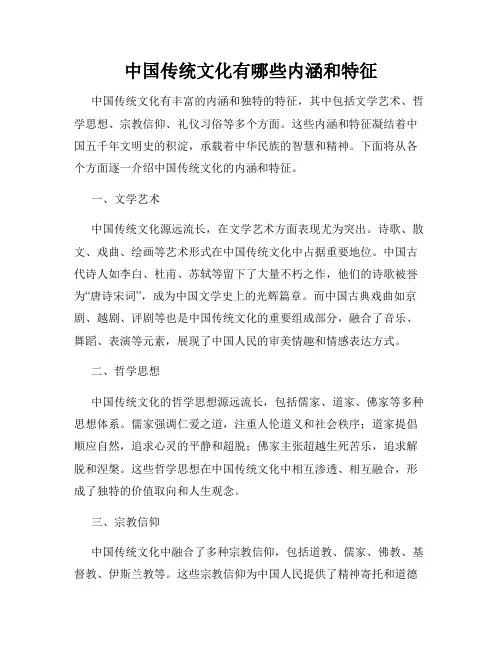 中国传统文化有哪些内涵和特征

中国传统文化有丰富的内涵和独特的特征，其中包括文学艺术、哲学思想、宗教信仰、礼仪习俗等多个方面。这些内涵和特征凝结着中国五千年文明史的积淀，承载着中华民族的智慧和精神。下面将从各个方面逐一介绍中国传统文化的内涵和特征。

一、文学艺术

中国传统文化源远流长，在文学艺术方面表现尤为突出。诗歌、散文、戏曲、绘画等艺术形式在中国传统文化中占据重要地位。中国古代诗人如李白、杜甫、苏轼等留下了大量不朽之作，他们的诗歌被誉为“唐诗宋词”，成为中国文学史上的光辉篇章。而中国古典戏曲如京剧、越剧、评剧等也是中国传统文化的重要组成部分，融合了音乐、舞蹈、表演等元素，展现了中国人民的审美情趣和情感表达方式。

二、哲学思想

中国传统文化的哲学思想源远流长，包括儒家、道家、佛家等多种思想体系。儒家强调仁爱之道，注重人伦道义和社会秩序；道家提倡顺应自然，追求心灵的平静和超脱；佛家主张超越生死苦乐，追求解脱和涅槃。这些哲学思想在中国传统文化中相互渗透、相互融合，形成了独特的价值取向和人生观念。

三、宗教信仰

中国传统文化中融合了多种宗教信仰，包括道教、儒家、佛教、基督教、伊斯兰教等。这些宗教信仰为中国人民提供了精神寄托和道德